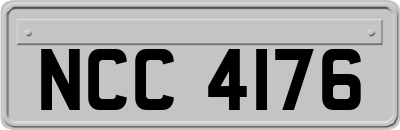 NCC 4176